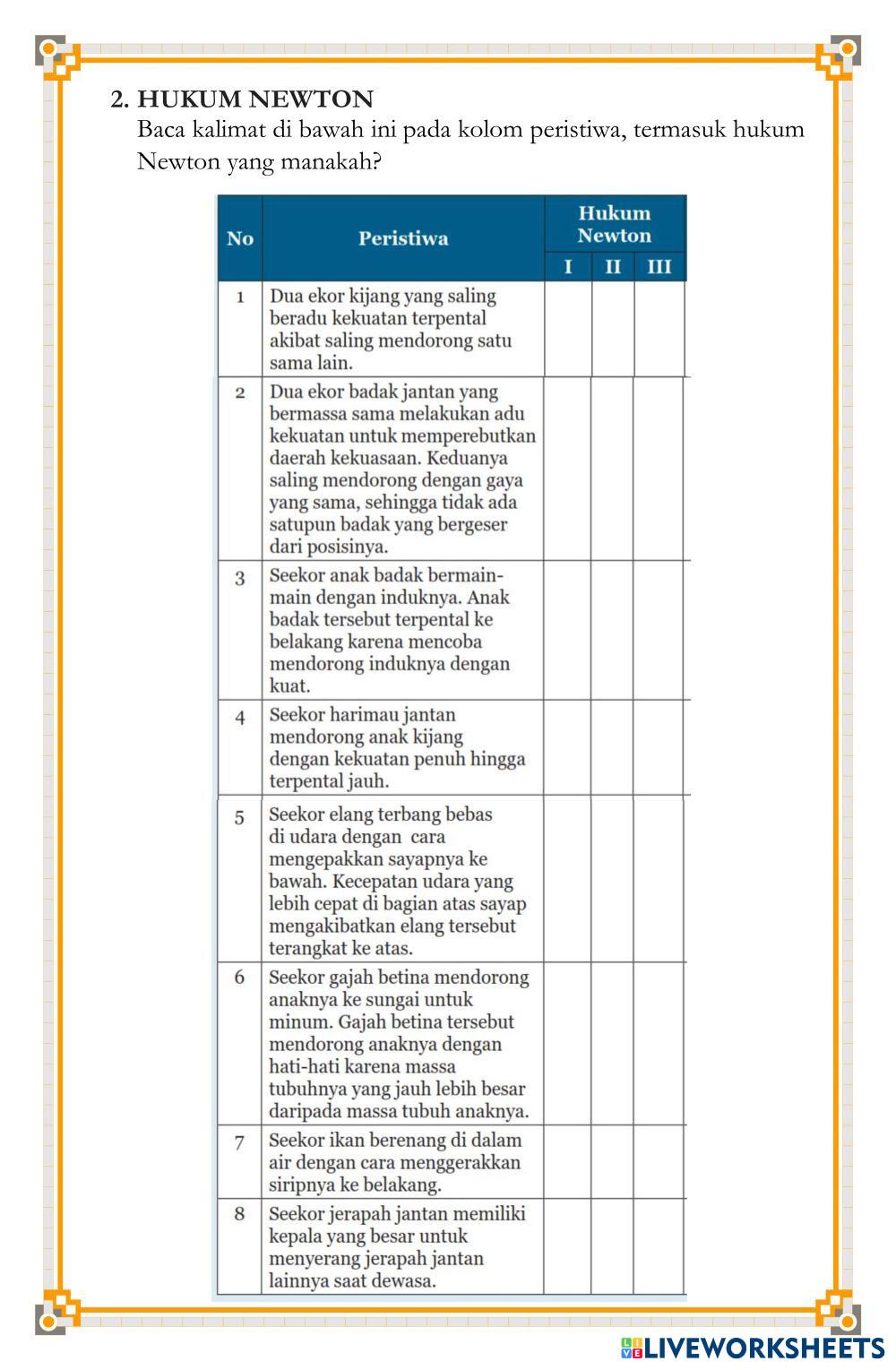 2. HUKUM NEWTON
Baca kalimat di bawah ini pada kolom peristiwa, termasuk hukum Newton yang manakah?

| No | Peristiwa | Hukum Newton I | Hukum Newton II | Hukum Newton III |
|---|---|---|---|---|
| 1 | Dua ekor kijang yang saling beradu kekuatan terpental akibat saling mendorong satu sama lain. | | | |
| 2 | Dua ekor badak jantan yang bermassa sama melakukan adu kekuatan untuk memperebutkan daerah kekuasaan. Keduanya saling mendorong dengan gaya yang sama, sehingga tidak ada satupun badak yang bergeser dari posisinya. | | | |
| 3 | Seekor anak badak bermain-main dengan induknya. Anak badak tersebut terpental ke belakang karena mencoba mendorong induknya dengan kuat. | | | |
| 4 | Seekor harimau jantan mendorong anak kijang dengan kekuatan penuh hingga terpental jauh. | | | |
| 5 | Seekor elang terbang bebas di udara dengan cara mengepakkan sayapnya ke bawah. Kecepatan udara yang lebih cepat di bagian atas sayap mengakibatkan elang tersebut terangkat ke atas. | | | |
| 6 | Seekor gajah betina mendorong anaknya ke sungai untuk minum. Gajah betina tersebut mendorong anaknya dengan hati-hati karena massa tubuhnya yang jauh lebih besar daripada massa tubuh anaknya. | | | |
| 7 | Seekor ikan berenang di dalam air dengan cara menggerakkan siripnya ke belakang. | | | |
| 8 | Seekor jerapah jantan memiliki kepala yang besar untuk menyerang jerapah jantan lainnya saat dewasa. | | | |

LIVEWORKSHEETS